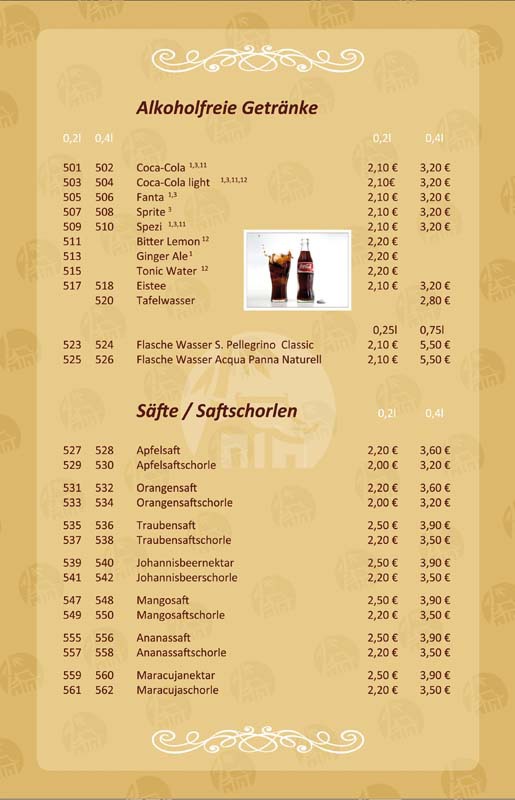 Alkoholfreie Getränke

| 0,2l | 0,4l | | 0,2l | 0,4l |
|---|---|---|---|---|
| 501 | 502 | Coca-Cola $^{1,3,11}$ | 2,10 € | 3,20 € |
| 503 | 504 | Coca-Cola light $^{1,3,11,12}$ | 2,10€ | 3,20 € |
| 505 | 506 | Fanta $^{1,3}$ | 2,10 € | 3,20 € |
| 507 | 508 | Sprite $^{3}$ | 2,10 € | 3,20 € |
| 509 | 510 | Spezi $^{1,3,11}$ | 2,10 € | 3,20 € |
| 511 | | Bitter Lemon $^{12}$ | 2,20 € | |
| 513 | | Ginger Ale $^{1}$ | 2,20 € | |
| 515 | | Tonic Water $^{12}$ | 2,20 € | |
| 517 | 518 | Eistee | 2,10 € | 3,20 € |
| | 520 | Tafelwasser | | 2,80 € |
| | | | 0,25l | 0,75l |
| 523 | 524 | Flasche Wasser S. Pellegrino Classic | 2,10 € | 5,50 € |
| 525 | 526 | Flasche Wasser Acqua Panna Naturell | 2,10 € | 5,50 € |

Säfte / Saftschorlen

| | | | 0,2l | 0,4l |
|---|---|---|---|---|
| 527 | 528 | Apfelsaft | 2,20 € | 3,60 € |
| 529 | 530 | Apfelsaftschorle | 2,00 € | 3,20 € |
| 531 | 532 | Orangensaft | 2,20 € | 3,60 € |
| 533 | 534 | Orangensaftschorle | 2,00 € | 3,20 € |
| 535 | 536 | Traubensaft | 2,50 € | 3,90 € |
| 537 | 538 | Traubensaftschorle | 2,20 € | 3,50 € |
| 539 | 540 | Johannisbeernektar | 2,50 € | 3,90 € |
| 541 | 542 | Johannisbeerschorle | 2,20 € | 3,50 € |
| 547 | 548 | Mangosaft | 2,50 € | 3,90 € |
| 549 | 550 | Mangosaftschorle | 2,20 € | 3,50 € |
| 555 | 556 | Ananassaft | 2,50 € | 3,90 € |
| 557 | 558 | Ananassaftschorle | 2,20 € | 3,50 € |
| 559 | 560 | Maracujanektar | 2,50 € | 3,90 € |
| 561 | 562 | Maracujaschorle | 2,20 € | 3,50 € |